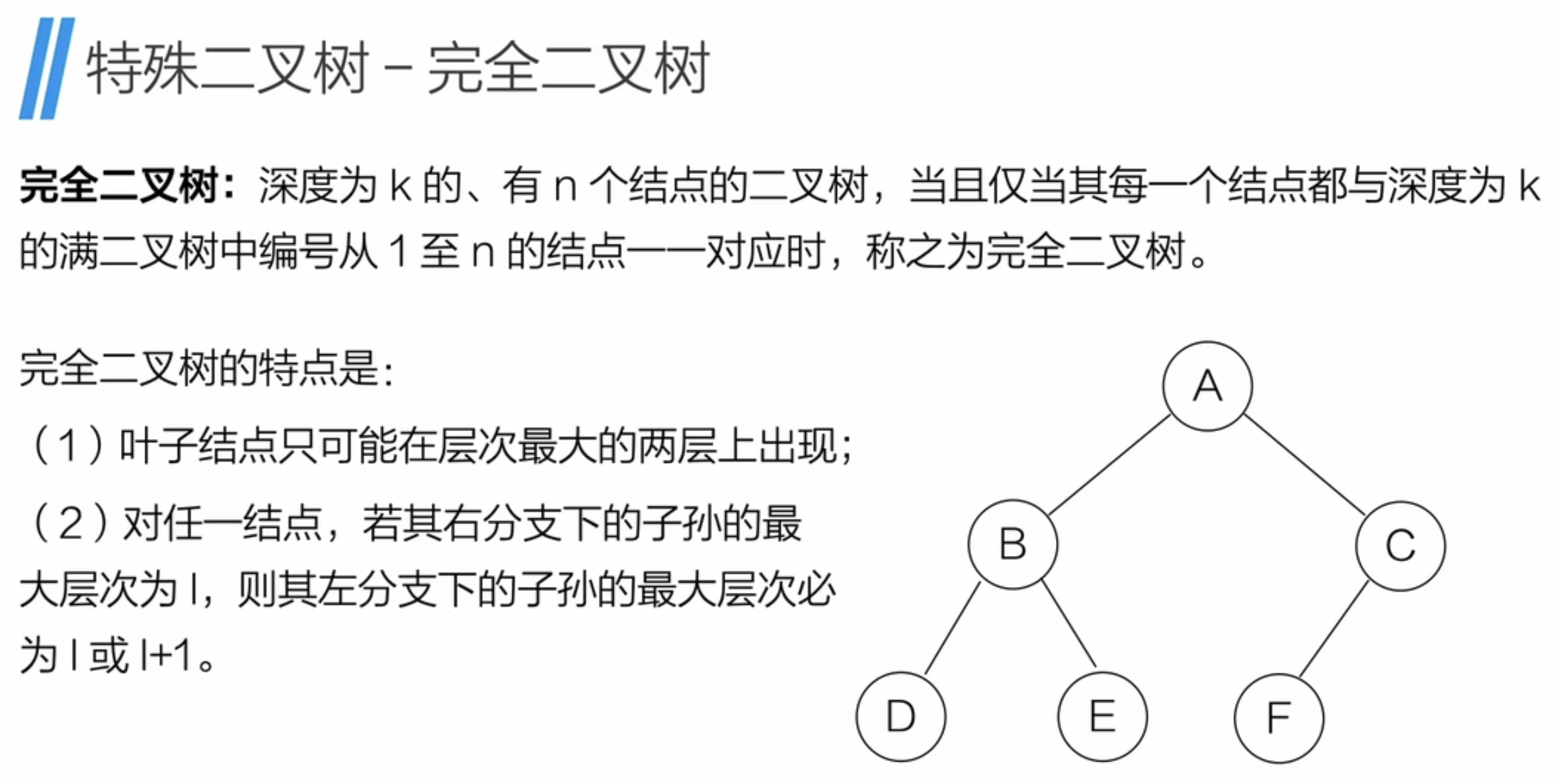 特殊二叉树 - 完全二叉树

完全二叉树：深度为k的、有n个结点的二叉树，当且仅当其每一个结点都与深度为k的满二叉树中编号从1至n的结点一一对应时，称之为完全二叉树。

完全二叉树的特点是：

（1）叶子结点只可能在层次最大的两层上出现；

（2）对任一结点，若其右分支下的子孙的最大层次为l，则其左分支下的子孙的最大层次必为l或l+1。

A
B
C
D
E
F